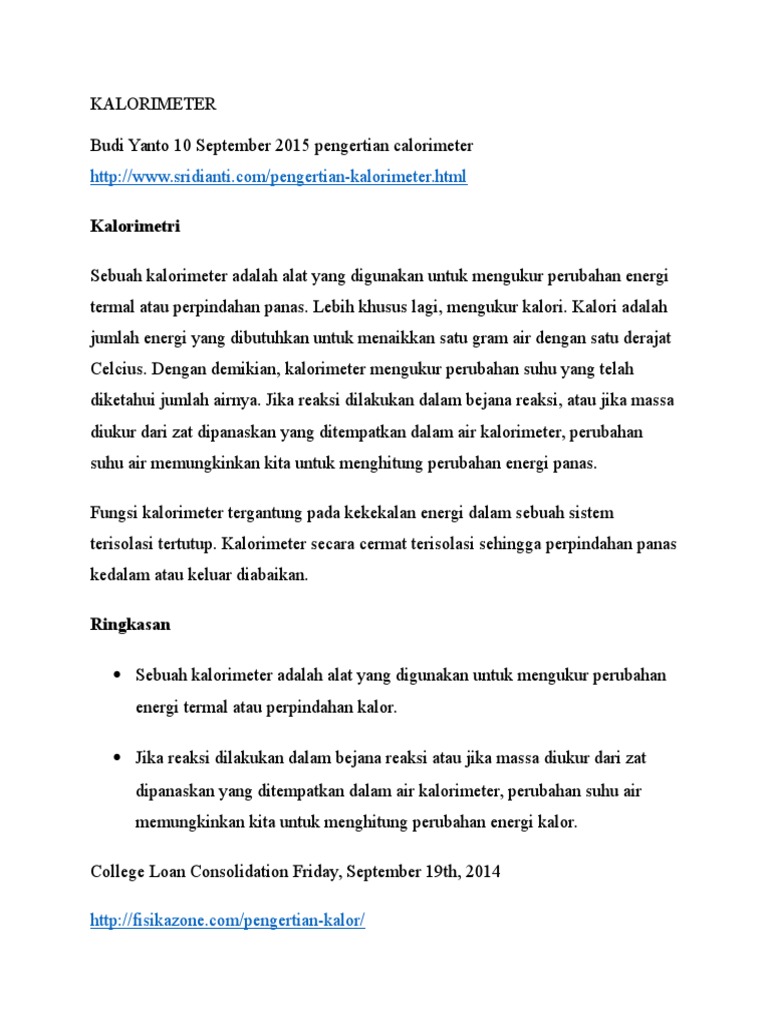 KALORIMETER

Budi Yanto 10 September 2015 pengertian calorimeter
http://www.sridianti.com/pengertian-kalorimeter.html

Kalorimetri

Sebuah kalorimeter adalah alat yang digunakan untuk mengukur perubahan energi termal atau perpindahan panas. Lebih khusus lagi, mengukur kalori. Kalori adalah jumlah energi yang dibutuhkan untuk menaikkan satu gram air dengan satu derajat Celcius. Dengan demikian, kalorimeter mengukur perubahan suhu yang telah diketahui jumlah airnya. Jika reaksi dilakukan dalam bejana reaksi, atau jika massa diukur dari zat dipanaskan yang ditempatkan dalam air kalorimeter, perubahan suhu air memungkinkan kita untuk menghitung perubahan energi panas.

Fungsi kalorimeter tergantung pada kekekalan energi dalam sebuah sistem terisolasi tertutup. Kalorimeter secara cermat terisolasi sehingga perpindahan panas kedalam atau keluar diabaikan.

Ringkasan

• Sebuah kalorimeter adalah alat yang digunakan untuk mengukur perubahan energi termal atau perpindahan kalor.

• Jika reaksi dilakukan dalam bejana reaksi atau jika massa diukur dari zat dipanaskan yang ditempatkan dalam air kalorimeter, perubahan suhu air memungkinkan kita untuk menghitung perubahan energi kalor.

College Loan Consolidation Friday, September 19th, 2014

http://fisikazone.com/pengertian-kalor/